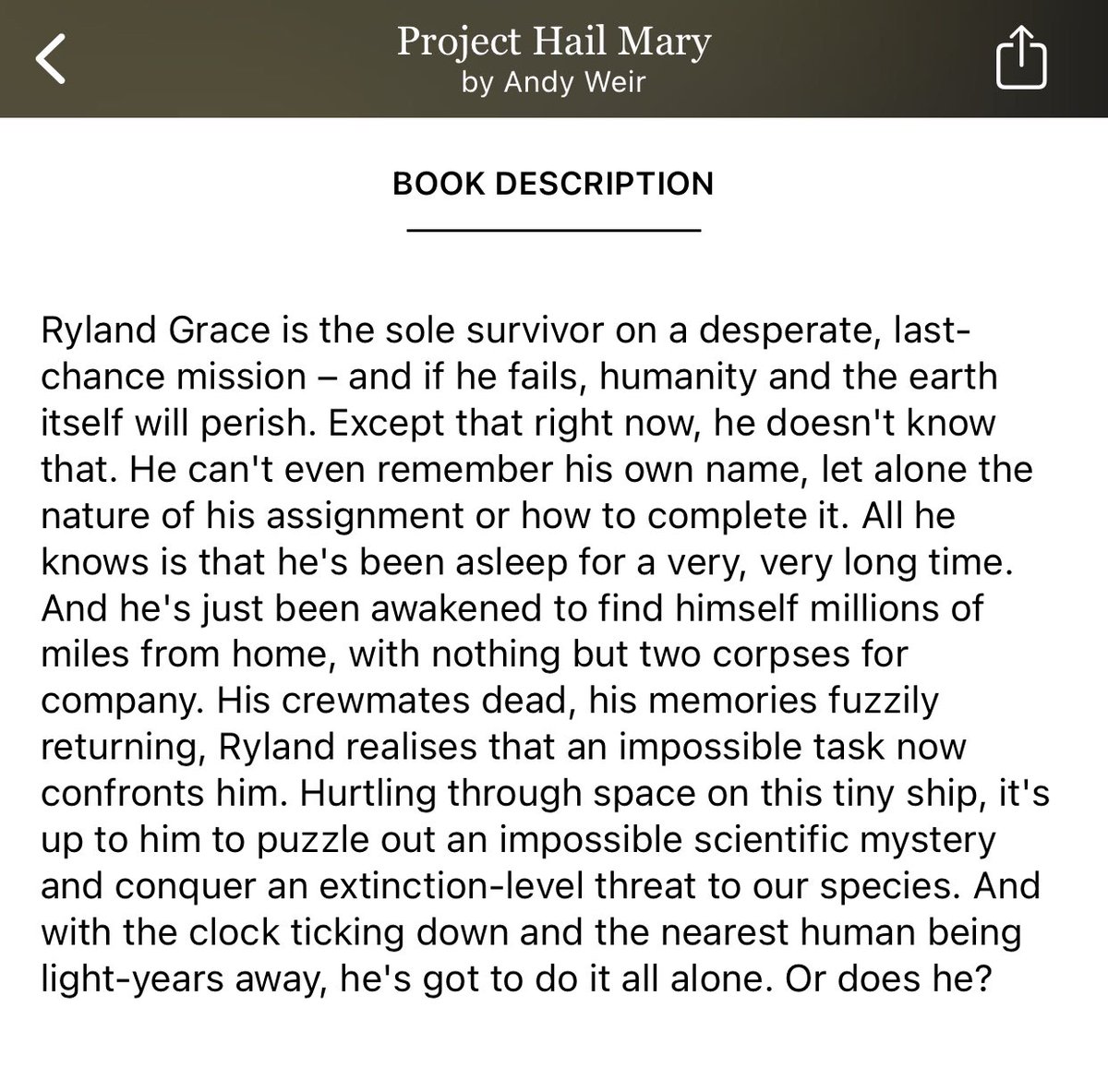 Project Hail Mary
by Andy Weir

BOOK DESCRIPTION

Ryland Grace is the sole survivor on a desperate, last-chance mission – and if he fails, humanity and the earth itself will perish. Except that right now, he doesn't know that. He can't even remember his own name, let alone the nature of his assignment or how to complete it. All he knows is that he's been asleep for a very, very long time. And he's just been awakened to find himself millions of miles from home, with nothing but two corpses for company. His crewmates dead, his memories fuzzily returning, Ryland realises that an impossible task now confronts him. Hurtling through space on this tiny ship, it's up to him to puzzle out an impossible scientific mystery and conquer an extinction-level threat to our species. And with the clock ticking down and the nearest human being light-years away, he's got to do it all alone. Or does he?